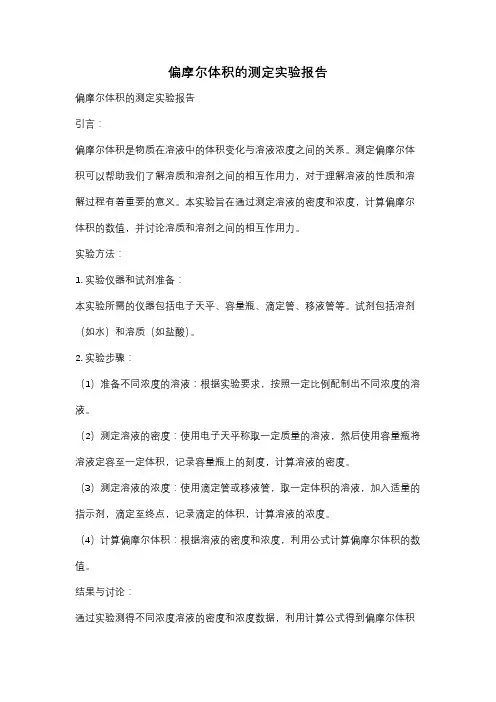 偏摩尔体积的测定实验报告

偏摩尔体积的测定实验报告

引言：

偏摩尔体积是物质在溶液中的体积变化与溶液浓度之间的关系。测定偏摩尔体积可以帮助我们了解溶质和溶剂之间的相互作用力，对于理解溶液的性质和溶解过程有着重要的意义。本实验旨在通过测定溶液的密度和浓度，计算偏摩尔体积的数值，并讨论溶质和溶剂之间的相互作用力。

实验方法：

1. 实验仪器和试剂准备：

本实验所需的仪器包括电子天平、容量瓶、滴定管、移液管等。试剂包括溶剂（如水）和溶质（如盐酸）。

2. 实验步骤：

（1）准备不同浓度的溶液：根据实验要求，按照一定比例配制出不同浓度的溶液。

（2）测定溶液的密度：使用电子天平称取一定质量的溶液，然后使用容量瓶将溶液定容至一定体积，记录容量瓶上的刻度，计算溶液的密度。

（3）测定溶液的浓度：使用滴定管或移液管，取一定体积的溶液，加入适量的指示剂，滴定至终点，记录滴定的体积，计算溶液的浓度。

（4）计算偏摩尔体积：根据溶液的密度和浓度，利用公式计算偏摩尔体积的数值。

结果与讨论：

通过实验测得不同浓度溶液的密度和浓度数据，利用计算公式得到偏摩尔体积